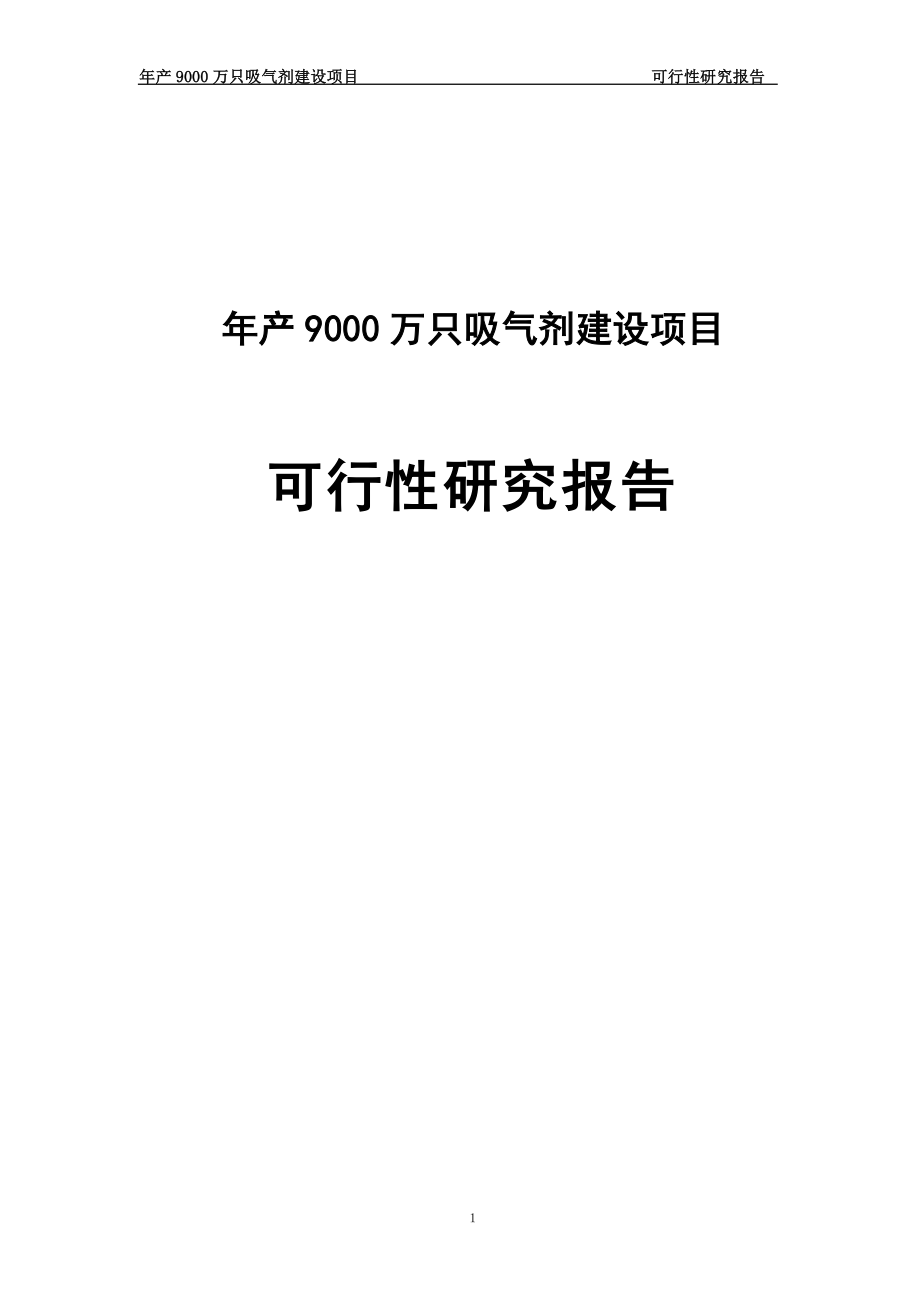 年产 9000 万只吸气剂建设项目 可行性研究报告

年产 9000 万只吸气剂建设项目

可行性研究报告

1